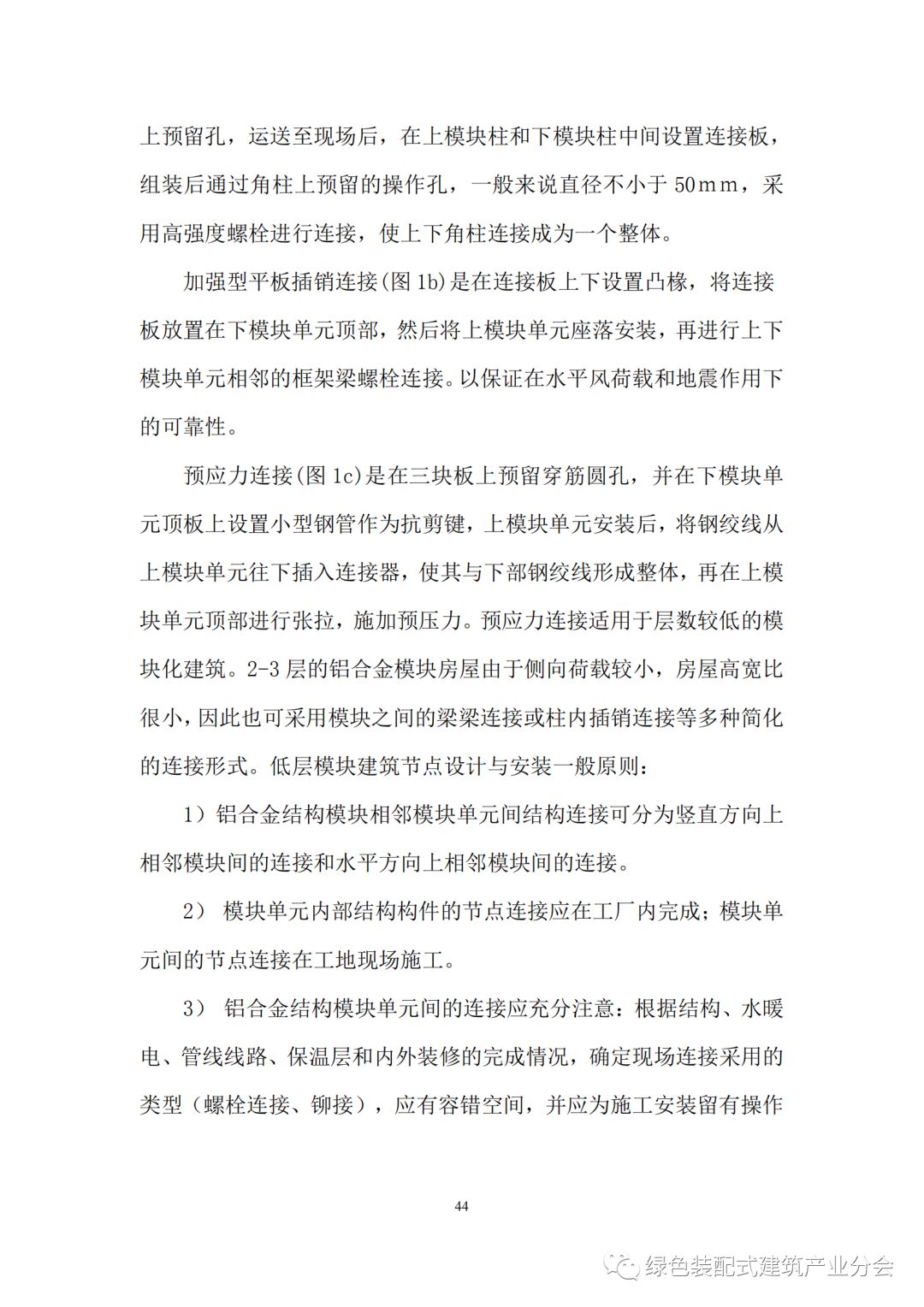 上预留孔，运送至现场后，在上模块柱和下模块柱中间设置连接板，组装后通过角柱上预留的操作孔，一般来说直径不小于 50mm，采用高强度螺栓进行连接，使上下角柱连接成为一个整体。

加强型平板插销连接(图 1b)是在连接板上下设置凸椽，将连接板放置在下模块单元顶部，然后将上模块单元座落安装，再进行上下模块单元相邻的框架梁螺栓连接。以保证在水平风荷载和地震作用下的可靠性。

预应力连接(图 1c)是在三块板上预留穿筋圆孔，并在下模块单元顶板上设置小型钢管作为抗剪键，上模块单元安装后，将钢绞线从上模块单元往下插入连接器，使其与下部钢绞线形成整体，再在上模块单元顶部进行张拉，施加预压力。预应力连接适用于层数较低的模块化建筑。2-3 层的铝合金模块房屋由于侧向荷载较小，房屋高宽比很小，因此也可采用模块之间的梁梁连接或柱内插销连接等多种简化的连接形式。低层模块建筑节点设计与安装一般原则：

1）铝合金结构模块相邻模块单元间结构连接可分为竖直方向上相邻模块间的连接和水平方向上相邻模块间的连接。

2） 模块单元内部结构构件的节点连接应在工厂内完成；模块单元间的节点连接在工地现场施工。

3） 铝合金结构模块单元间的连接应充分注意：根据结构、水暖电、管线线路、保温层和内外装修的完成情况，确定现场连接采用的类型（螺栓连接、铆接），应有容错空间，并应为施工安装留有操作

44

绿色装配式建筑产业分会